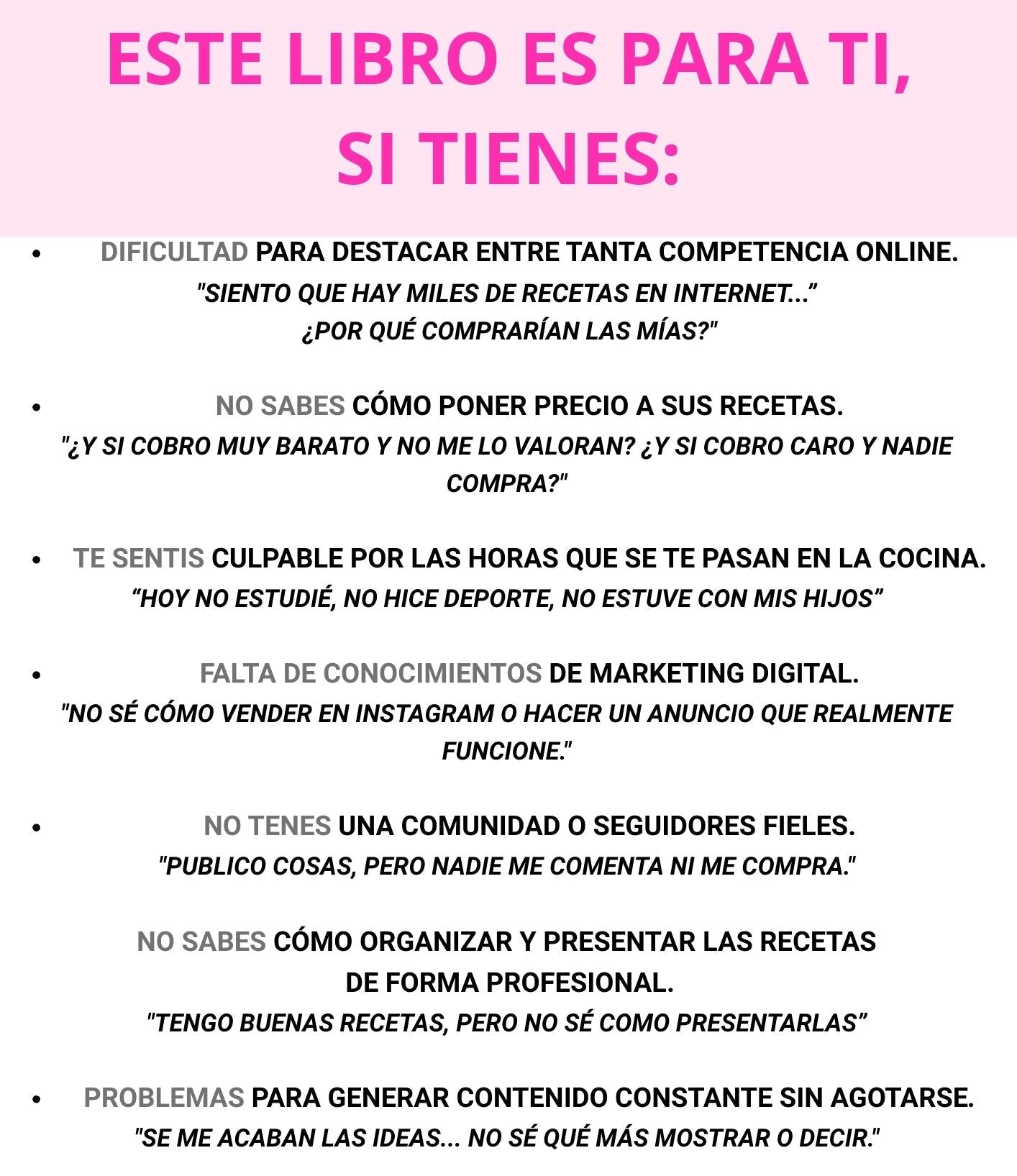 ESTE LIBRO ES PARA TI, SI TIENES:

• DIFICULTAD PARA DESTACAR ENTRE TANTA COMPETENCIA ONLINE.
"SIENTO QUE HAY MILES DE RECETAS EN INTERNET...”
¿POR QUÉ COMPRARÍAN LAS MÍAS?"

• NO SABES CÓMO PONER PRECIO A SUS RECETAS.
"¿Y SI COBRO MUY BARATO Y NO ME LO VALORAN? ¿Y SI COBRO CARO Y NADIE COMPRA?"

• TE SENTIS CULPABLE POR LAS HORAS QUE SE TE PASAN EN LA COCINA.
“HOY NO ESTUDIÉ, NO HICE DEPORTE, NO ESTUVE CON MIS HIJOS”

• FALTA DE CONOCIMIENTOS DE MARKETING DIGITAL.
"NO SÉ CÓMO VENDER EN INSTAGRAM O HACER UN ANUNCIO QUE REALMENTE FUNCIONE."

• NO TENES UNA COMUNIDAD O SEGUIDORES FIELES.
"PUBLICO COSAS, PERO NADIE ME COMENTA NI ME COMPRA."

NO SABES CÓMO ORGANIZAR Y PRESENTAR LAS RECETAS DE FORMA PROFESIONAL.
"TENGO BUENAS RECETAS, PERO NO SÉ COMO PRESENTARLAS”

• PROBLEMAS PARA GENERAR CONTENIDO CONSTANTE SIN AGOTARSE.
"SE ME ACABAN LAS IDEAS... NO SÉ QUÉ MÁS MOSTRAR O DECIR."